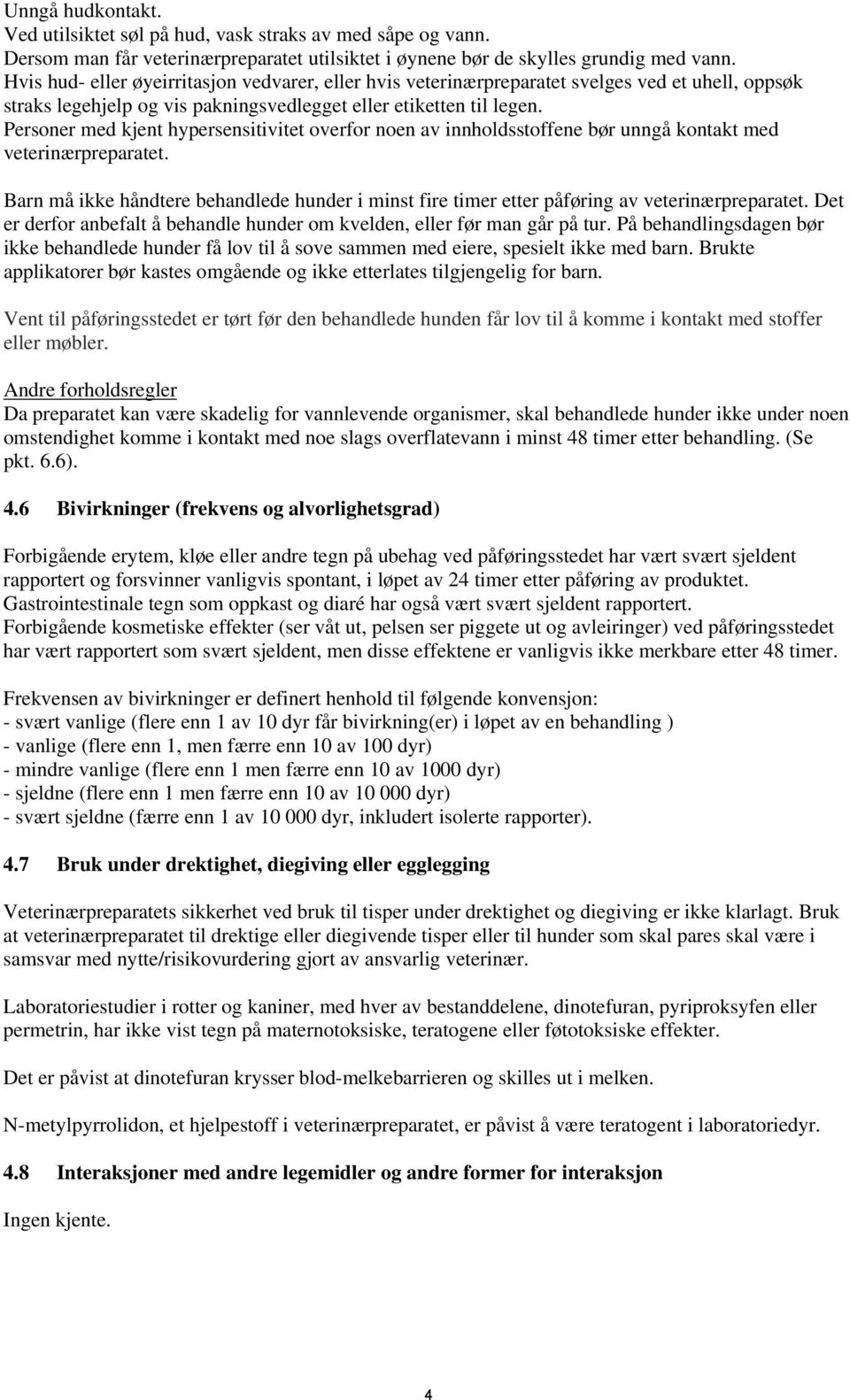 Unngå hudkontakt.
Ved utilsiktet søl på hud, vask straks av med såpe og vann.
Dersom man får veterinærpreparatet utilsiktet i øynene bør de skylles grundig med vann.
Hvis hud- eller øyeirritasjon vedvarer, eller hvis veterinærpreparatet svelges ved et uhell, oppsøk straks legehjelp og vis pakningsvedlegget eller etiketten til legen.
Personer med kjent hypersensitivitet overfor noen av innholdsstoffene bør unngå kontakt med veterinærpreparatet.

Barn må ikke håndtere behandlede hunder i minst fire timer etter påføring av veterinærpreparatet. Det er derfor anbefalt å behandle hunder om kvelden, eller før man går på tur. På behandlingsdagen bør ikke behandlede hunder få lov til å sove sammen med eiere, spesielt ikke med barn. Brukte applikatorer bør kastes omgående og ikke etterlates tilgjengelig for barn.

Vent til påføringsstedet er tørt før den behandlede hunden får lov til å komme i kontakt med stoffer eller møbler.

Andre forholdsregler
Da preparatet kan være skadelig for vannlevende organismer, skal behandlede hunder ikke under noen omstendighet komme i kontakt med noe slags overflatevann i minst 48 timer etter behandling. (Se pkt. 6.6).

4.6 Bivirkninger (frekvens og alvorlighetsgrad)

Forbigående erytem, kløe eller andre tegn på ubehag ved påføringsstedet har vært svært sjeldent rapportert og forsvinner vanligvis spontant, i løpet av 24 timer etter påføring av produktet.
Gastrointestinale tegn som oppkast og diaré har også vært svært sjeldent rapportert.
Forbigående kosmetiske effekter (ser våt ut, pelsen ser piggete ut og avleiringer) ved påføringsstedet har vært rapportert som svært sjeldent, men disse effektene er vanligvis ikke merkbare etter 48 timer.

Frekvensen av bivirkninger er definert henhold til følgende konvensjon:
- svært vanlige (flere enn 1 av 10 dyr får bivirkning(er) i løpet av en behandling )
- vanlige (flere enn 1, men færre enn 10 av 100 dyr)
- mindre vanlige (flere enn 1 men færre enn 10 av 1000 dyr)
- sjeldne (flere enn 1 men færre enn 10 av 10 000 dyr)
- svært sjeldne (færre enn 1 av 10 000 dyr, inkludert isolerte rapporter).

4.7 Bruk under drektighet, diegiving eller egglegging

Veterinærpreparatets sikkerhet ved bruk til tisper under drektighet og diegiving er ikke klarlagt. Bruk at veterinærpreparatet til drektige eller diegivende tisper eller til hunder som skal pares skal være i samsvar med nytte/risikovurdering gjort av ansvarlig veterinær.

Laboratoriestudier i rotter og kaniner, med hver av bestanddelene, dinotefuran, pyriproksyfen eller permetrin, har ikke vist tegn på maternotoksiske, teratogene eller føtotoksiske effekter.

Det er påvist at dinotefuran krysser blod-melkebarrieren og skilles ut i melken.

N-metylpyrrolidon, et hjelpestoff i veterinærpreparatet, er påvist å være teratogent i laboratoriedyr.

4.8 Interaksjoner med andre legemidler og andre former for interaksjon

Ingen kjente.

4